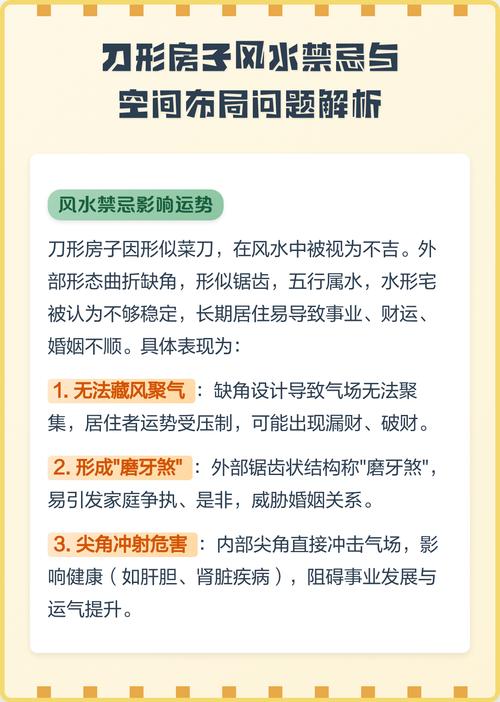 刀形房子风水禁忌与空间布局问题解析

风水禁忌影响运势

刀形房子因形似菜刀，在风水中被视为不吉。外部形态曲折缺角，形似锯齿，五行属水，水形宅被认为不够稳定，长期居住易导致事业、财运、婚姻不顺。具体表现为：

1. 无法藏风聚气：缺角设计导致气场无法聚集，居住者运势受压制，可能出现漏财、破财。

2. 形成"磨牙煞"：外部锯齿状结构称"磨牙煞"，易引发家庭争执、是非，威胁婚姻关系。

3. 尖角冲射危害：内部尖角直接冲击气场，影响健康（如肝胆、肾脏疾病），阻碍事业发展与运气提升。